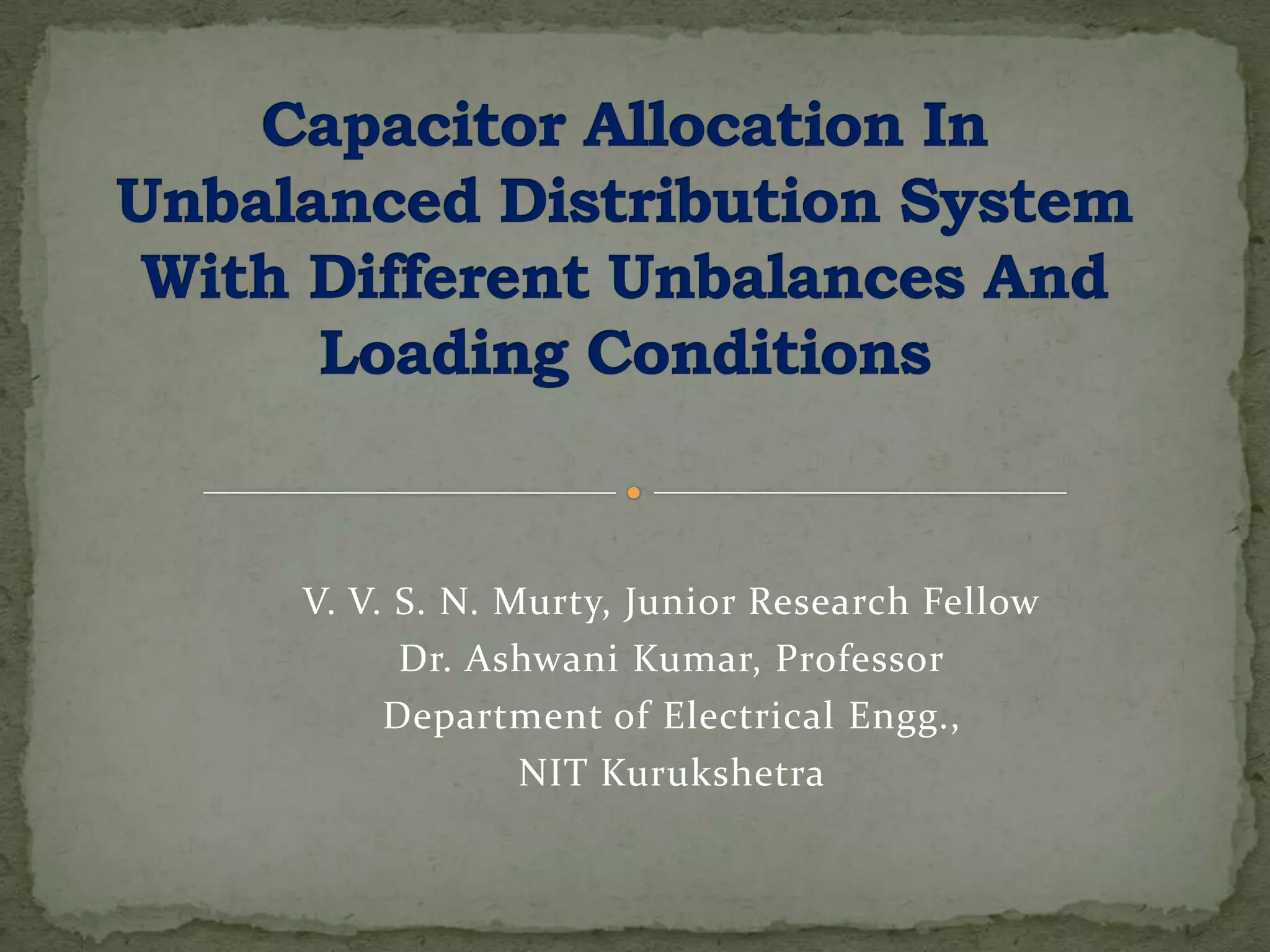 Capacitor Allocation In Unbalanced Distribution System With Different Unbalances And Loading Conditions

V. V. S. N. Murty, Junior Research Fellow
Dr. Ashwani Kumar, Professor
Department of Electrical Engg.,
NIT Kurukshetra